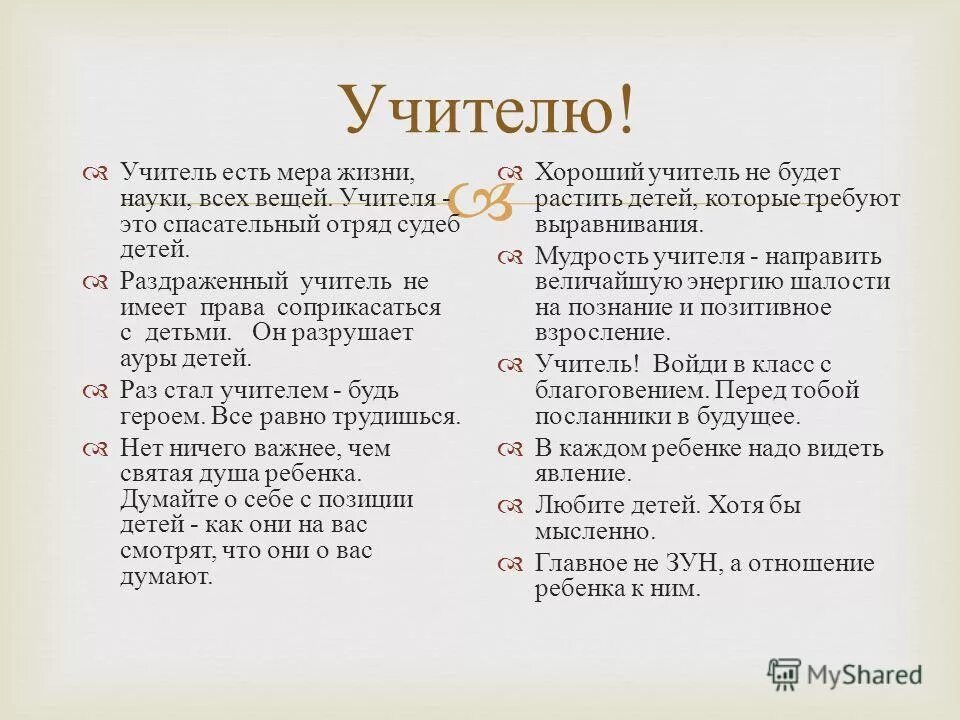 Учителю!

Учитель есть мера жизни, науки, всех вещей. Учителя - это спасательный отряд судеб детей.

Раздраженный учитель не имеет права соприкасаться с детьми. Он разрушает ауры детей.

Раз стал учителем - будь героем. Все равно трудишься.

Нет ничего важнее, чем святая душа ребенка. Думайте о себе с позиции детей - как они на вас смотрят, что они о вас думают.

Хороший учитель не будет растить детей, которые требуют выравнивания.

Мудрость учителя - направить величайшую энергию шалости на познание и позитивное взросление.

Учитель! Войди в класс с благоговением. Перед тобой посланники в будущее.

В каждом ребенке надо видеть явление.

Любите детей. Хотя бы мысленно.

Главное не ЗУН, а отношение ребенка к ним.

MyShared